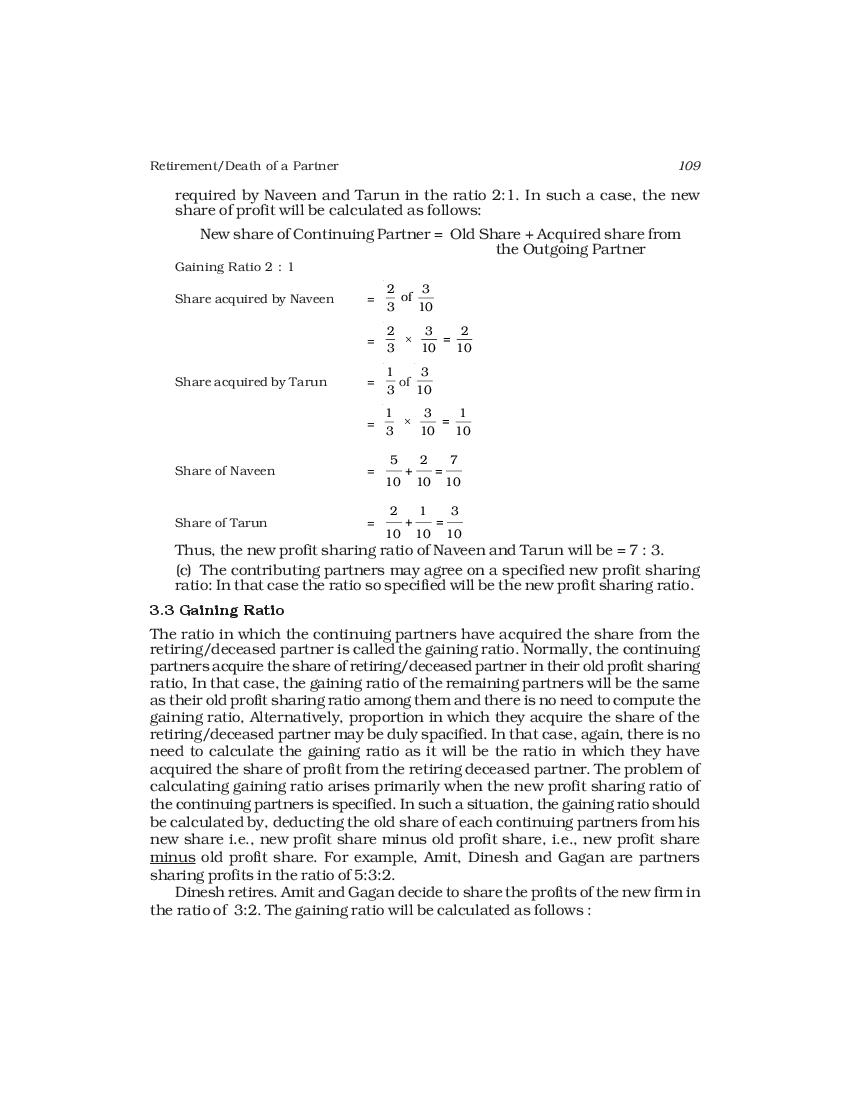 Retirement/Death of a Partner 109

required by Naveen and Tarun in the ratio 2:1. In such a case, the new share of profit will be calculated as follows:

New share of Continuing Partner = Old Share + Acquired share from the Outgoing Partner

Gaining Ratio 2 : 1

Share acquired by Naveen $= \frac{2}{3}$ of $\frac{3}{10}$

$= \frac{2}{3} \times \frac{3}{10} = \frac{2}{10}$

Share acquired by Tarun $= \frac{1}{3}$ of $\frac{3}{10}$

$= \frac{1}{3} \times \frac{3}{10} = \frac{1}{10}$

Share of Naveen $= \frac{5}{10} + \frac{2}{10} = \frac{7}{10}$

Share of Tarun $= \frac{2}{10} + \frac{1}{10} = \frac{3}{10}$

Thus, the new profit sharing ratio of Naveen and Tarun will be = 7 : 3.

(c) The contributing partners may agree on a specified new profit sharing ratio: In that case the ratio so specified will be the new profit sharing ratio.

3.3 Gaining Ratio

The ratio in which the continuing partners have acquired the share from the retiring/deceased partner is called the gaining ratio. Normally, the continuing partners acquire the share of retiring/deceased partner in their old profit sharing ratio, In that case, the gaining ratio of the remaining partners will be the same as their old profit sharing ratio among them and there is no need to compute the gaining ratio, Alternatively, proportion in which they acquire the share of the retiring/deceased partner may be duly spacified. In that case, again, there is no need to calculate the gaining ratio as it will be the ratio in which they have acquired the share of profit from the retiring deceased partner. The problem of calculating gaining ratio arises primarily when the new profit sharing ratio of the continuing partners is specified. In such a situation, the gaining ratio should be calculated by, deducting the old share of each continuing partners from his new share i.e., new profit share minus old profit share, i.e., new profit share minus old profit share. For example, Amit, Dinesh and Gagan are partners sharing profits in the ratio of 5:3:2.

Dinesh retires. Amit and Gagan decide to share the profits of the new firm in the ratio of 3:2. The gaining ratio will be calculated as follows :